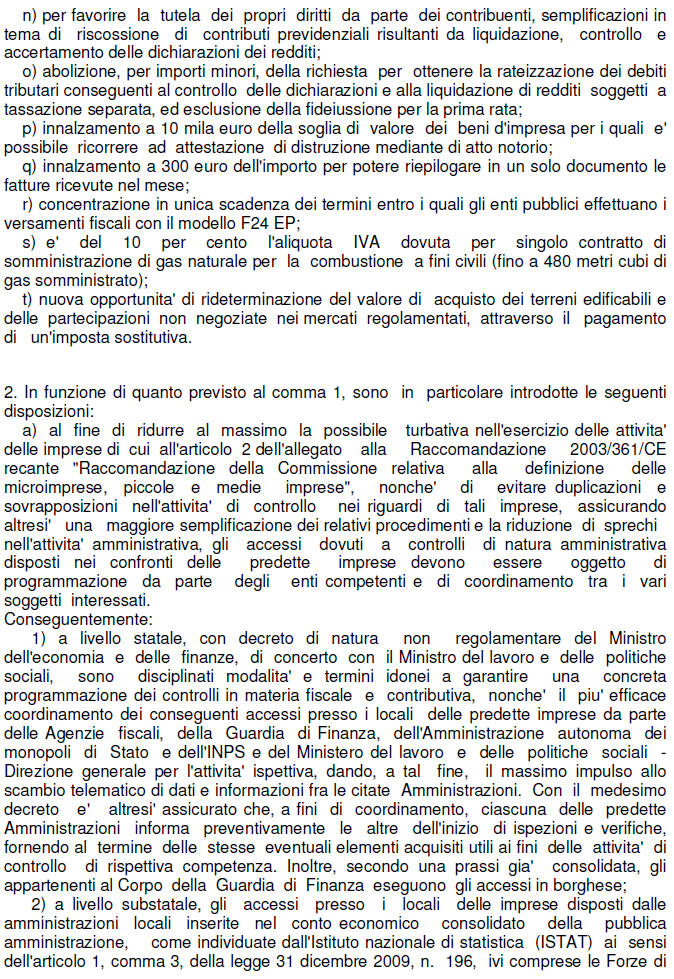 n) per favorire la tutela dei propri diritti da parte dei contribuenti, semplificazioni in tema di riscossione di contributi previdenziali risultanti da liquidazione, controllo e accertamento delle dichiarazioni dei redditi;

o) abolizione, per importi minori, della richiesta per ottenere la rateizzazione dei debiti tributari conseguenti al controllo delle dichiarazioni e alla liquidazione di redditi soggetti a tassazione separata, ed esclusione della fideiussione per la prima rata;

p) innalzamento a 10 mila euro della soglia di valore dei beni d'impresa per i quali e' possibile ricorrere ad attestazione di distruzione mediante di atto notorio;

q) innalzamento a 300 euro dell'importo per potere riepilogare in un solo documento le fatture ricevute nel mese;

r) concentrazione in unica scadenza dei termini entro i quali gli enti pubblici effettuano i versamenti fiscali con il modello F24 EP;

s) e' del 10 per cento l'aliquota IVA dovuta per singolo contratto di somministrazione di gas naturale per la combustione a fini civili (fino a 480 metri cubi di gas somministrato);

t) nuova opportunita' di rideterminazione del valore di acquisto dei terreni edificabili e delle partecipazioni non negoziate nei mercati regolamentati, attraverso il pagamento di un'imposta sostitutiva.

2. In funzione di quanto previsto al comma 1, sono in particolare introdotte le seguenti disposizioni:

a) al fine di ridurre al massimo la possibile turbativa nell'esercizio delle attivita' delle imprese di cui all'articolo 2 dell'allegato alla Raccomandazione 2003/361/CE recante "Raccomandazione della Commissione relativa alla definizione delle microimprese, piccole e medie imprese", nonche' di evitare duplicazioni e sovrapposizioni nell'attivita' di controllo nei riguardi di tali imprese, assicurando altresi' una maggiore semplificazione dei relativi procedimenti e la riduzione di sprechi nell'attivita' amministrativa, gli accessi dovuti a controlli di natura amministrativa disposti nei confronti delle predette imprese devono essere oggetto di programmazione da parte degli enti competenti e di coordinamento tra i vari soggetti interessati.
Conseguentemente:

1) a livello statale, con decreto di natura non regolamentare del Ministro dell'economia e delle finanze, di concerto con il Ministro del lavoro e delle politiche sociali, sono disciplinati modalita' e termini idonei a garantire una concreta programmazione dei controlli in materia fiscale e contributiva, nonche' il piu' efficace coordinamento dei conseguenti accessi presso i locali delle predette imprese da parte delle Agenzie fiscali, della Guardia di Finanza, dell'Amministrazione autonoma dei monopoli di Stato e dell'INPS e del Ministero del lavoro e delle politiche sociali - Direzione generale per l'attivita' ispettiva, dando, a tal fine, il massimo impulso allo scambio telematico di dati e informazioni fra le citate Amministrazioni. Con il medesimo decreto e' altresi' assicurato che, a fini di coordinamento, ciascuna delle predette Amministrazioni informa preventivamente le altre dell'inizio di ispezioni e verifiche, fornendo al termine delle stesse eventuali elementi acquisiti utili ai fini delle attivita' di controllo di rispettiva competenza. Inoltre, secondo una prassi gia' consolidata, gli appartenenti al Corpo della Guardia di Finanza eseguono gli accessi in borghese;

2) a livello substatale, gli accessi presso i locali delle imprese disposti dalle amministrazioni locali inserite nel conto economico consolidato della pubblica amministrazione, come individuate dall'Istituto nazionale di statistica (ISTAT) ai sensi dell'articolo 1, comma 3, della legge 31 dicembre 2009, n. 196, ivi comprese le Forze di